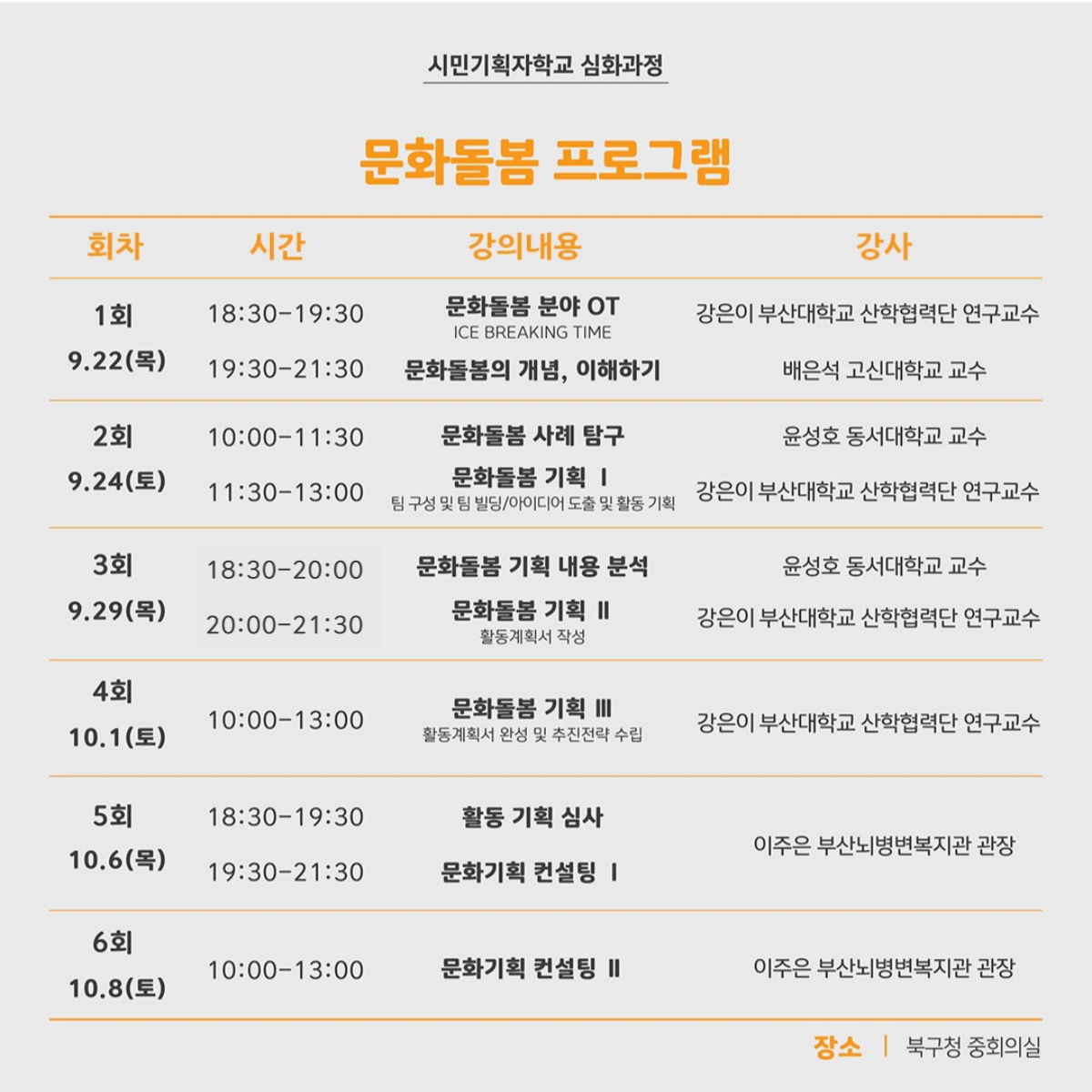 시민기획자학교 심화과정

문화돌봄 프로그램

| 회차 | 시간 | 강의내용 | 강사 |
|---|---|---|---|
| 1회 9.22(목) | 18:30-19:30 | 문화돌봄 분야 OT ICE BREAKING TIME | 강은이 부산대학교 산학협력단 연구교수 |
| | 19:30-21:30 | 문화돌봄의 개념, 이해하기 | 배은석 고신대학교 교수 |
| 2회 9.24(토) | 10:00-11:30 | 문화돌봄 사례 탐구 | 윤성호 동서대학교 교수 |
| | 11:30-13:00 | 문화돌봄 기획 Ⅰ 팀 구성 및 팀 빌딩/아이디어 도출 및 활동 기획 | 강은이 부산대학교 산학협력단 연구교수 |
| 3회 9.29(목) | 18:30-20:00 | 문화돌봄 기획 내용 분석 | 윤성호 동서대학교 교수 |
| | 20:00-21:30 | 문화돌봄 기획 Ⅱ 활동계획서 작성 | 강은이 부산대학교 산학협력단 연구교수 |
| 4회 10.1(토) | 10:00-13:00 | 문화돌봄 기획 Ⅲ 활동계획서 완성 및 추진전략 수립 | 강은이 부산대학교 산학협력단 연구교수 |
| 5회 10.6(목) | 18:30-19:30 | 활동 기획 심사 | 이주은 부산뇌병변복지관 관장 |
| | 19:30-21:30 | 문화기획 컨설팅 Ⅰ | |
| 6회 10.8(토) | 10:00-13:00 | 문화기획 컨설팅 Ⅱ | 이주은 부산뇌병변복지관 관장 |

장소 | 북구청 중회의실